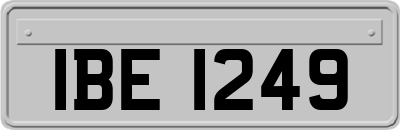 IBE 1249